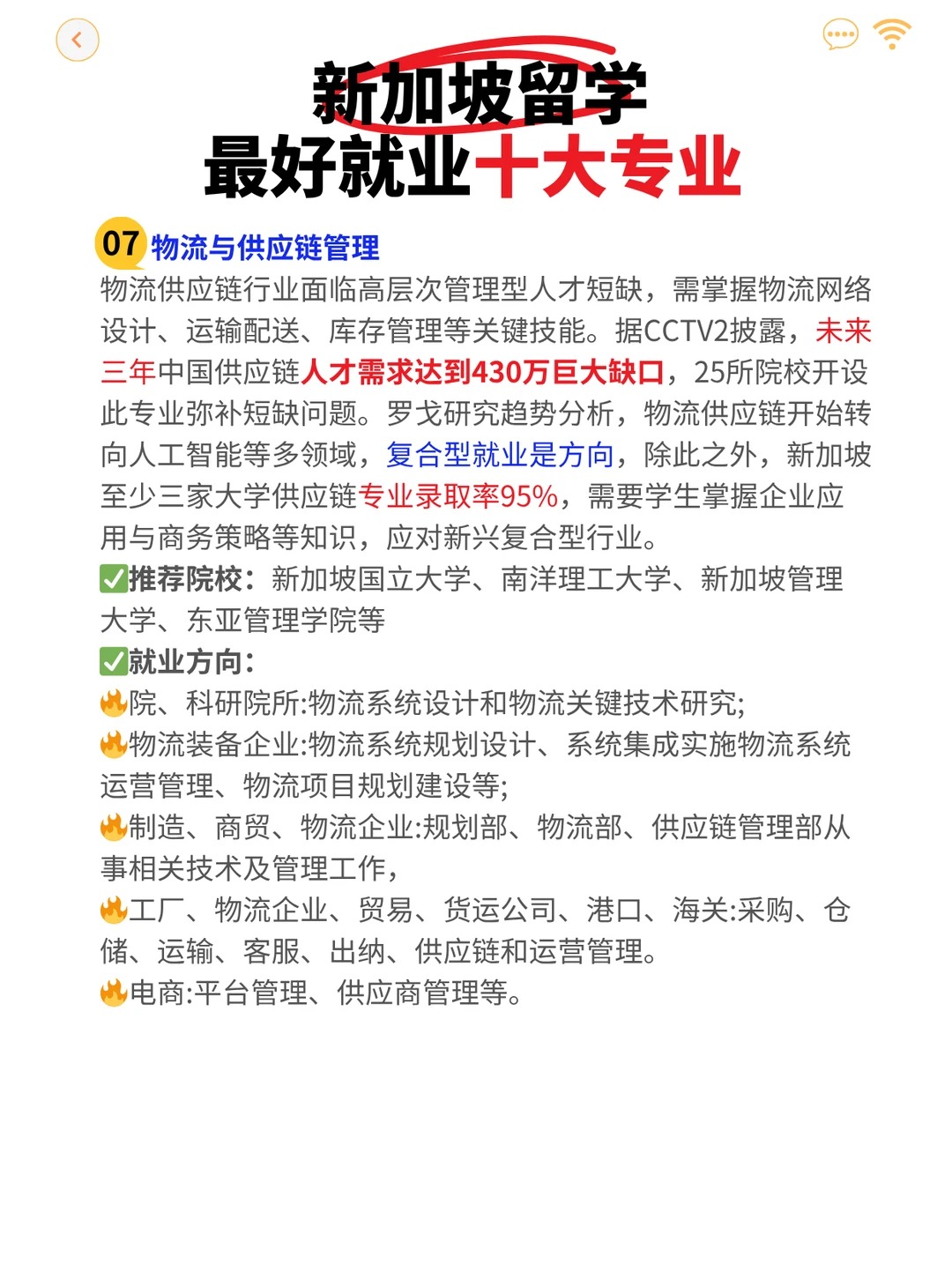 新加坡留学
最好就业十大专业

07 物流与供应链管理
物流供应链行业面临高层次管理型人才短缺，需掌握物流网络设计、运输配送、库存管理等关键技能。据CCTV2披露，未来三年中国供应链人才需求达到430万巨大缺口，25所院校开设此专业弥补短缺问题。罗戈研究趋势分析，物流供应链开始转向人工智能等多领域，复合型就业是方向，除此之外，新加坡至少三家大学供应链专业录取率95%，需要学生掌握企业应用与商务策略等知识，应对新兴复合型行业。
✅推荐院校：新加坡国立大学、南洋理工大学、新加坡管理大学、东亚管理学院等
✅就业方向：
🔥院、科研院所:物流系统设计和物流关键技术研究;
🔥物流装备企业:物流系统规划设计、系统集成实施物流系统运营管理、物流项目规划建设等;
🔥制造、商贸、物流企业:规划部、物流部、供应链管理部从事相关技术及管理工作，
🔥工厂、物流企业、贸易、货运公司、港口、海关:采购、仓储、运输、客服、出纳、供应链和运营管理。
🔥电商:平台管理、供应商管理等。